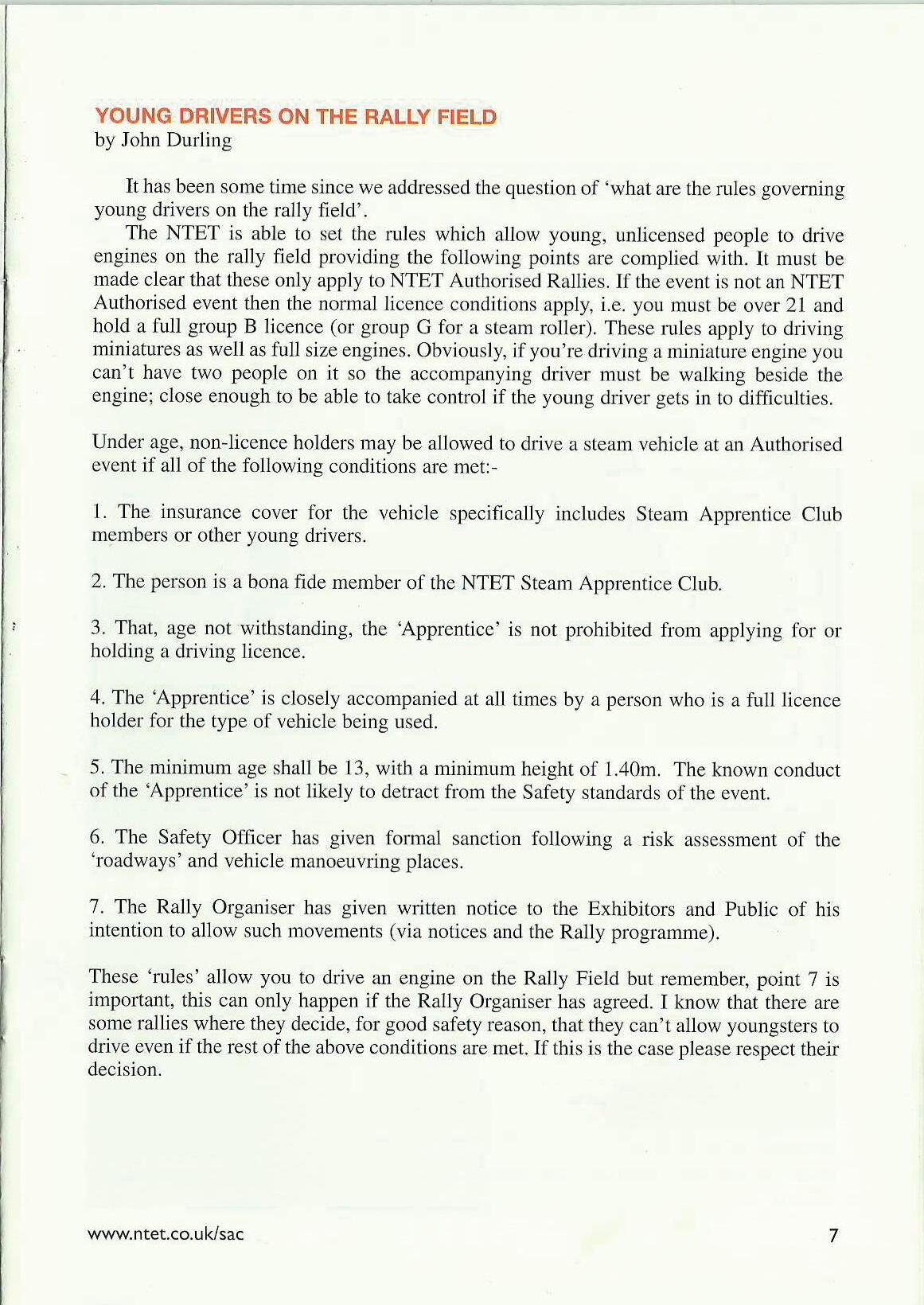 YOUNG DRIVERS ON THE RALLY FIELD
by John Durling

It has been some time since we addressed the question of 'what are the rules governing young drivers on the rally field'.

The NTET is able to set the rules which allow young, unlicensed people to drive engines on the rally field providing the following points are complied with. It must be made clear that these only apply to NTET Authorised Rallies. If the event is not an NTET Authorised event then the normal licence conditions apply, i.e. you must be over 21 and hold a full group B licence (or group G for a steam roller). These rules apply to driving miniatures as well as full size engines. Obviously, if you're driving a miniature engine you can't have two people on it so the accompanying driver must be walking beside the engine; close enough to be able to take control if the young driver gets in to difficulties.

Under age, non-licence holders may be allowed to drive a steam vehicle at an Authorised event if all of the following conditions are met:-

1. The insurance cover for the vehicle specifically includes Steam Apprentice Club members or other young drivers.

2. The person is a bona fide member of the NTET Steam Apprentice Club.

3. That, age not withstanding, the 'Apprentice' is not prohibited from applying for or holding a driving licence.

4. The 'Apprentice' is closely accompanied at all times by a person who is a full licence holder for the type of vehicle being used.

5. The minimum age shall be 13, with a minimum height of 1.40m. The known conduct of the 'Apprentice' is not likely to detract from the Safety standards of the event.

6. The Safety Officer has given formal sanction following a risk assessment of the 'roadways' and vehicle manoeuvring places.

7. The Rally Organiser has given written notice to the Exhibitors and Public of his intention to allow such movements (via notices and the Rally programme).

These 'rules' allow you to drive an engine on the Rally Field but remember, point 7 is important, this can only happen if the Rally Organiser has agreed. I know that there are some rallies where they decide, for good safety reason, that they can't allow youngsters to drive even if the rest of the above conditions are met. If this is the case please respect their decision.

www.ntet.co.uk/sac

7